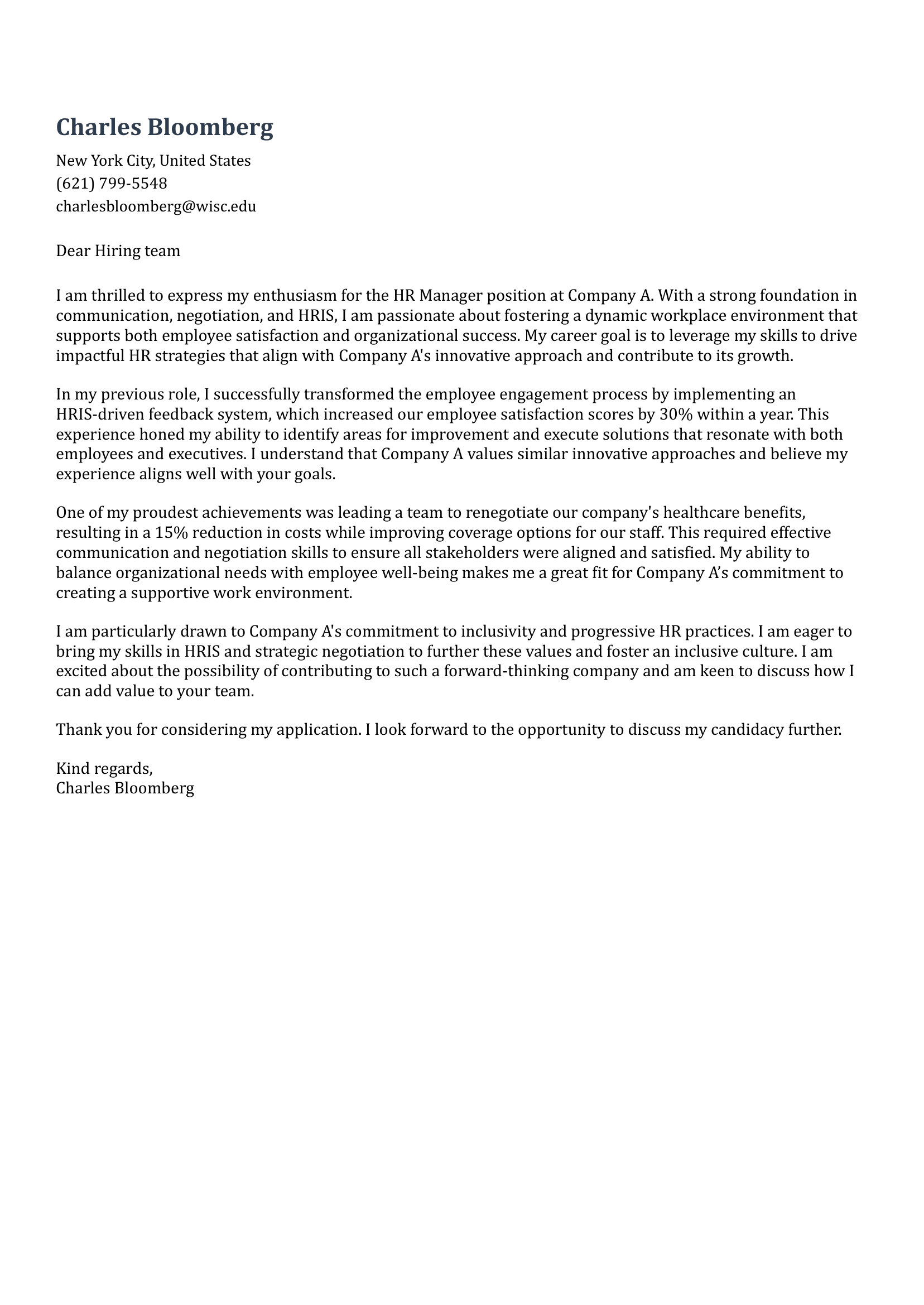 Charles Bloomberg

New York City, United States
(621) 799-5548
charlesbloomberg@wisc.edu

Dear Hiring team

I am thrilled to express my enthusiasm for the HR Manager position at Company A. With a strong foundation in communication, negotiation, and HRIS, I am passionate about fostering a dynamic workplace environment that supports both employee satisfaction and organizational success. My career goal is to leverage my skills to drive impactful HR strategies that align with Company A's innovative approach and contribute to its growth.

In my previous role, I successfully transformed the employee engagement process by implementing an HRIS-driven feedback system, which increased our employee satisfaction scores by 30% within a year. This experience honed my ability to identify areas for improvement and execute solutions that resonate with both employees and executives. I understand that Company A values similar innovative approaches and believe my experience aligns well with your goals.

One of my proudest achievements was leading a team to renegotiate our company's healthcare benefits, resulting in a 15% reduction in costs while improving coverage options for our staff. This required effective communication and negotiation skills to ensure all stakeholders were aligned and satisfied. My ability to balance organizational needs with employee well-being makes me a great fit for Company A’s commitment to creating a supportive work environment.

I am particularly drawn to Company A's commitment to inclusivity and progressive HR practices. I am eager to bring my skills in HRIS and strategic negotiation to further these values and foster an inclusive culture. I am excited about the possibility of contributing to such a forward-thinking company and am keen to discuss how I can add value to your team.

Thank you for considering my application. I look forward to the opportunity to discuss my candidacy further.

Kind regards,
Charles Bloomberg